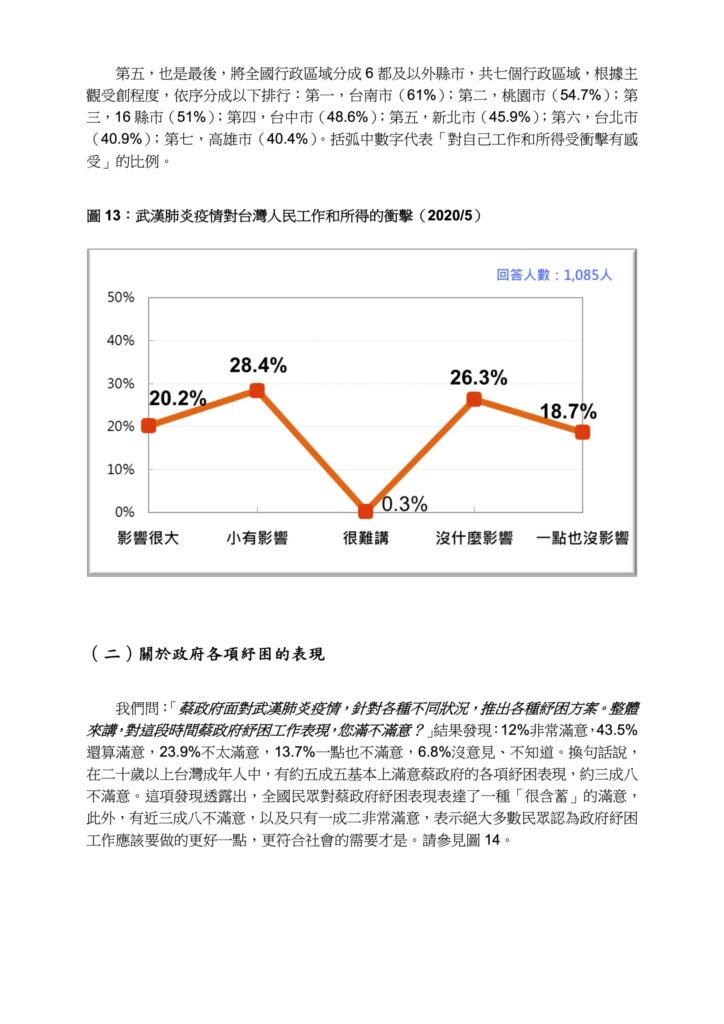 第五，也是最後，將全國行政區域分成 6 都及以外縣市，共七個行政區域，根據主觀受創程度，依序分成以下排行：第一，台南市（61%）；第二，桃園市（54.7%）；第三，16 縣市（51%）；第四，台中市（48.6%）；第五，新北市（45.9%）；第六，台北市（40.9%）；第七，高雄市（40.4%）。括弧中數字代表「對自己工作和所得受衝擊有感受」的比例。

圖 13：武漢肺炎疫情對台灣人民工作和所得的衝擊（2020/5）

回答人數：1,085人

50%
40%
30%
20%
10%
0%

20.2%
28.4%
0.3%
26.3%
18.7%

影響很大
小有影響
很難講
沒什麼影響
一點也沒影響

（二）關於政府各項紓困的表現

我們問：「蔡政府面對武漢肺炎疫情，針對各種不同狀況，推出各種紓困方案。整體來講，對這段時間蔡政府紓困工作表現，您滿不滿意？」結果發現：12%非常滿意，43.5%還算滿意，23.9%不太滿意，13.7%一點也不滿意，6.8%沒意見、不知道。換句話說，在二十歲以上台灣成年人中，有約五成五基本上滿意蔡政府的各項紓困表現，約三成八不滿意。這項發現透露出，全國民眾對蔡政府紓困表現表達了一種「很含蓄」的滿意，此外，有近三成八不滿意，以及只有一成二非常滿意，表示絕大多數民眾認為政府紓困工作應該要做的更好一點，更符合社會的需要才是。請參見圖 14。